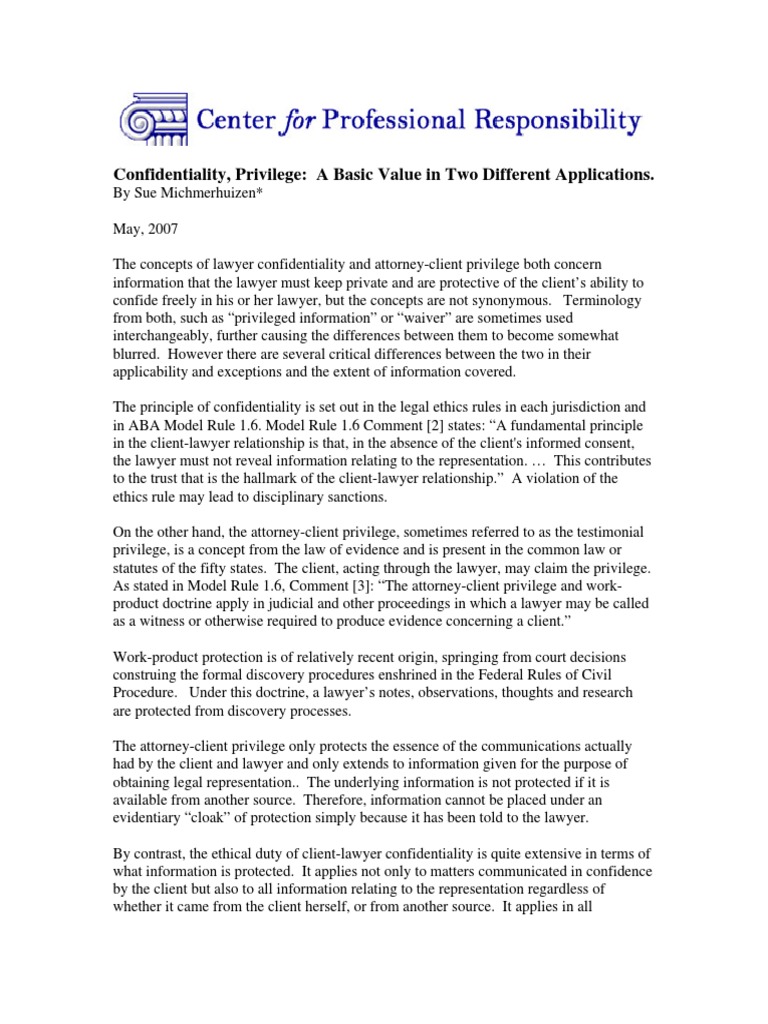 Center for Professional Responsibility

Confidentiality, Privilege: A Basic Value in Two Different Applications.
By Sue Michmerhuizen*

May, 2007

The concepts of lawyer confidentiality and attorney-client privilege both concern information that the lawyer must keep private and are protective of the client's ability to confide freely in his or her lawyer, but the concepts are not synonymous. Terminology from both, such as "privileged information" or "waiver" are sometimes used interchangeably, further causing the differences between them to become somewhat blurred. However there are several critical differences between the two in their applicability and exceptions and the extent of information covered.

The principle of confidentiality is set out in the legal ethics rules in each jurisdiction and in ABA Model Rule 1.6. Model Rule 1.6 Comment [2] states: "A fundamental principle in the client-lawyer relationship is that, in the absence of the client's informed consent, the lawyer must not reveal information relating to the representation. … This contributes to the trust that is the hallmark of the client-lawyer relationship." A violation of the ethics rule may lead to disciplinary sanctions.

On the other hand, the attorney-client privilege, sometimes referred to as the testimonial privilege, is a concept from the law of evidence and is present in the common law or statutes of the fifty states. The client, acting through the lawyer, may claim the privilege. As stated in Model Rule 1.6, Comment [3]: "The attorney-client privilege and work-product doctrine apply in judicial and other proceedings in which a lawyer may be called as a witness or otherwise required to produce evidence concerning a client."

Work-product protection is of relatively recent origin, springing from court decisions construing the formal discovery procedures enshrined in the Federal Rules of Civil Procedure. Under this doctrine, a lawyer's notes, observations, thoughts and research are protected from discovery processes.

The attorney-client privilege only protects the essence of the communications actually had by the client and lawyer and only extends to information given for the purpose of obtaining legal representation.. The underlying information is not protected if it is available from another source. Therefore, information cannot be placed under an evidentiary "cloak" of protection simply because it has been told to the lawyer.

By contrast, the ethical duty of client-lawyer confidentiality is quite extensive in terms of what information is protected. It applies not only to matters communicated in confidence by the client but also to all information relating to the representation regardless of whether it came from the client herself, or from another source. It applies in all